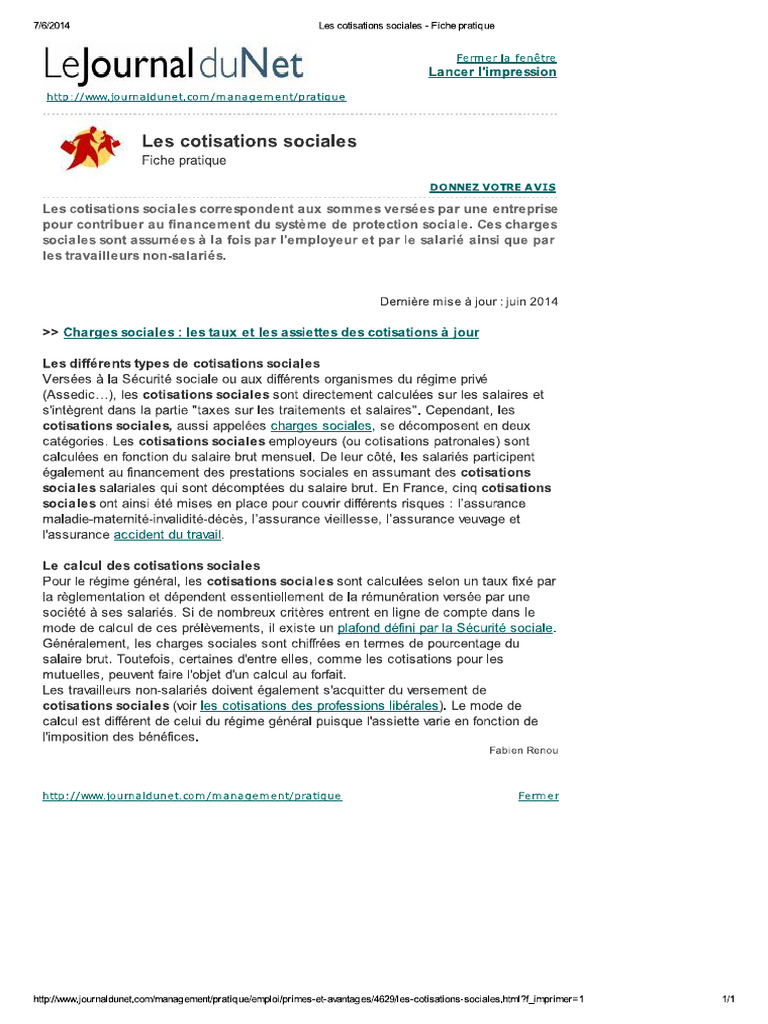 7/6/2014 Les cotisations sociales - Fiche pratique

LeJournalduNet

Fermer la fenêtre
Lancer l'impression

http://www.journaldunet.com/management/pratique

Les cotisations sociales
Fiche pratique

DONNEZ VOTRE AVIS

Les cotisations sociales correspondent aux sommes versées par une entreprise pour contribuer au financement du système de protection sociale. Ces charges sociales sont assumées à la fois par l'employeur et par le salarié ainsi que par les travailleurs non-salariés.

Dernière mise à jour : juin 2014

>> Charges sociales : les taux et les assiettes des cotisations à jour

Les différents types de cotisations sociales
Versées à la Sécurité sociale ou aux différents organismes du régime privé (Assedic…), les cotisations sociales sont directement calculées sur les salaires et s'intègrent dans la partie "taxes sur les traitements et salaires". Cependant, les cotisations sociales, aussi appelées charges sociales, se décomposent en deux catégories. Les cotisations sociales employeurs (ou cotisations patronales) sont calculées en fonction du salaire brut mensuel. De leur côté, les salariés participent également au financement des prestations sociales en assumant des cotisations sociales salariales qui sont décomptées du salaire brut. En France, cinq cotisations sociales ont ainsi été mises en place pour couvrir différents risques : l'assurance maladie-maternité-invalidité-décès, l'assurance vieillesse, l'assurance veuvage et l'assurance accident du travail.

Le calcul des cotisations sociales
Pour le régime général, les cotisations sociales sont calculées selon un taux fixé par la règlementation et dépendent essentiellement de la rémunération versée par une société à ses salariés. Si de nombreux critères entrent en ligne de compte dans le mode de calcul de ces prélèvements, il existe un plafond défini par la Sécurité sociale. Généralement, les charges sociales sont chiffrées en termes de pourcentage du salaire brut. Toutefois, certaines d'entre elles, comme les cotisations pour les mutuelles, peuvent faire l'objet d'un calcul au forfait.
Les travailleurs non-salariés doivent également s'acquitter du versement de cotisations sociales (voir les cotisations des professions libérales). Le mode de calcul est différent de celui du régime général puisque l'assiette varie en fonction de l'imposition des bénéfices.

Fabien Renou

http://www.journaldunet.com/management/pratique

Fermer

http://www.journaldunet.com/management/pratique/emploi/primes-et-avantages/4629/les-cotisations-sociales.html?f_imprimer=1 1/1